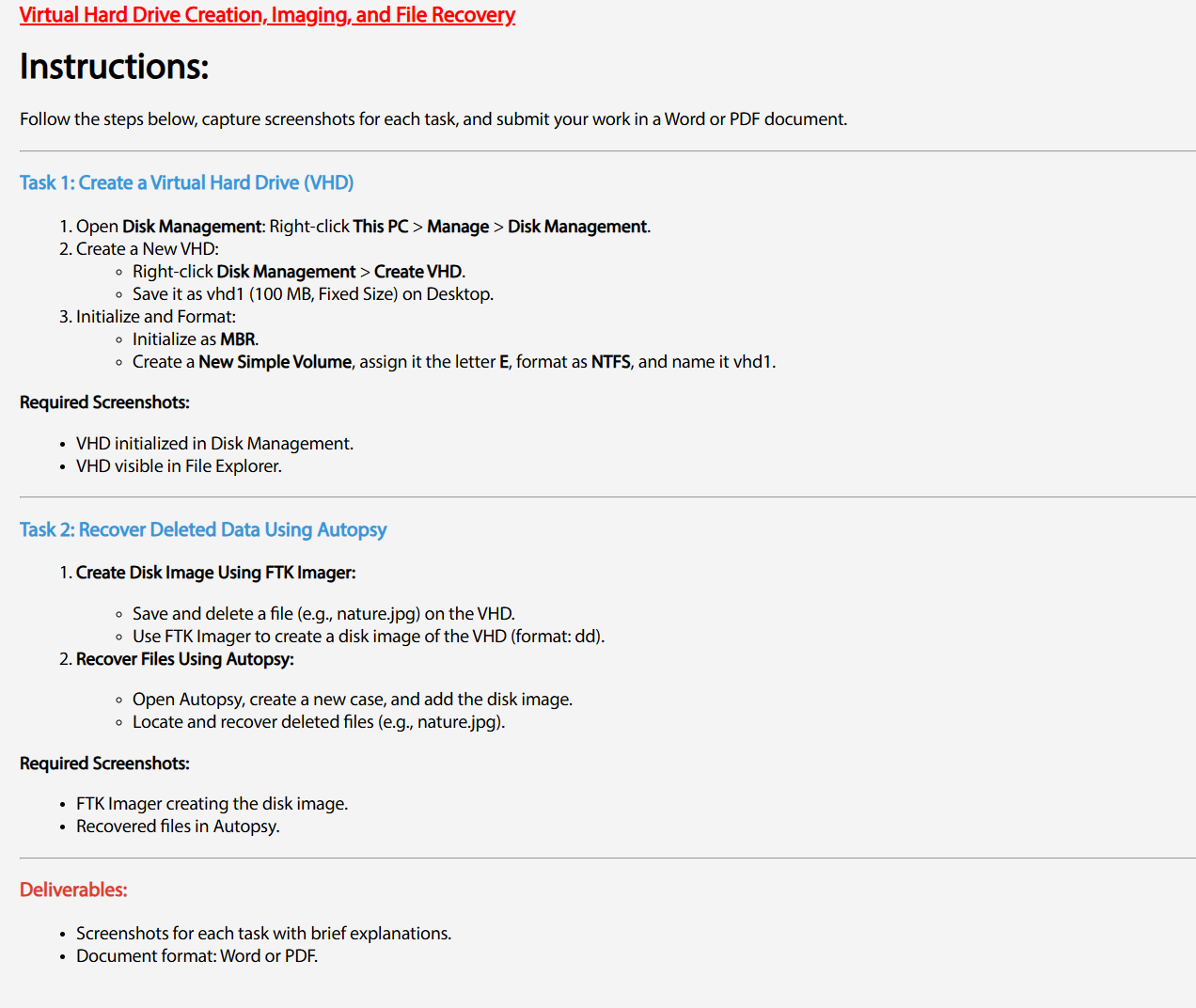 Virtual Hard Drive Creation, Imaging, and File Recovery

Instructions:

Follow the steps below, capture screenshots for each task, and submit your work in a Word or PDF document.

Task 1: Create a Virtual Hard Drive (VHD)

1. Open Disk Management: Right-click This PC > Manage > Disk Management.
2. Create a New VHD:
   ◦ Right-click Disk Management > Create VHD.
   ◦ Save it as vhd1 (100 MB, Fixed Size) on Desktop.
3. Initialize and Format:
   ◦ Initialize as MBR.
   ◦ Create a New Simple Volume, assign it the letter E, format as NTFS, and name it vhd1.

Required Screenshots:

• VHD initialized in Disk Management.
• VHD visible in File Explorer.

Task 2: Recover Deleted Data Using Autopsy

1. Create Disk Image Using FTK Imager:
   ◦ Save and delete a file (e.g., nature.jpg) on the VHD.
   ◦ Use FTK Imager to create a disk image of the VHD (format: dd).
2. Recover Files Using Autopsy:
   ◦ Open Autopsy, create a new case, and add the disk image.
   ◦ Locate and recover deleted files (e.g., nature.jpg).

Required Screenshots:

• FTK Imager creating the disk image.
• Recovered files in Autopsy.

Deliverables:

• Screenshots for each task with brief explanations.
• Document format: Word or PDF.